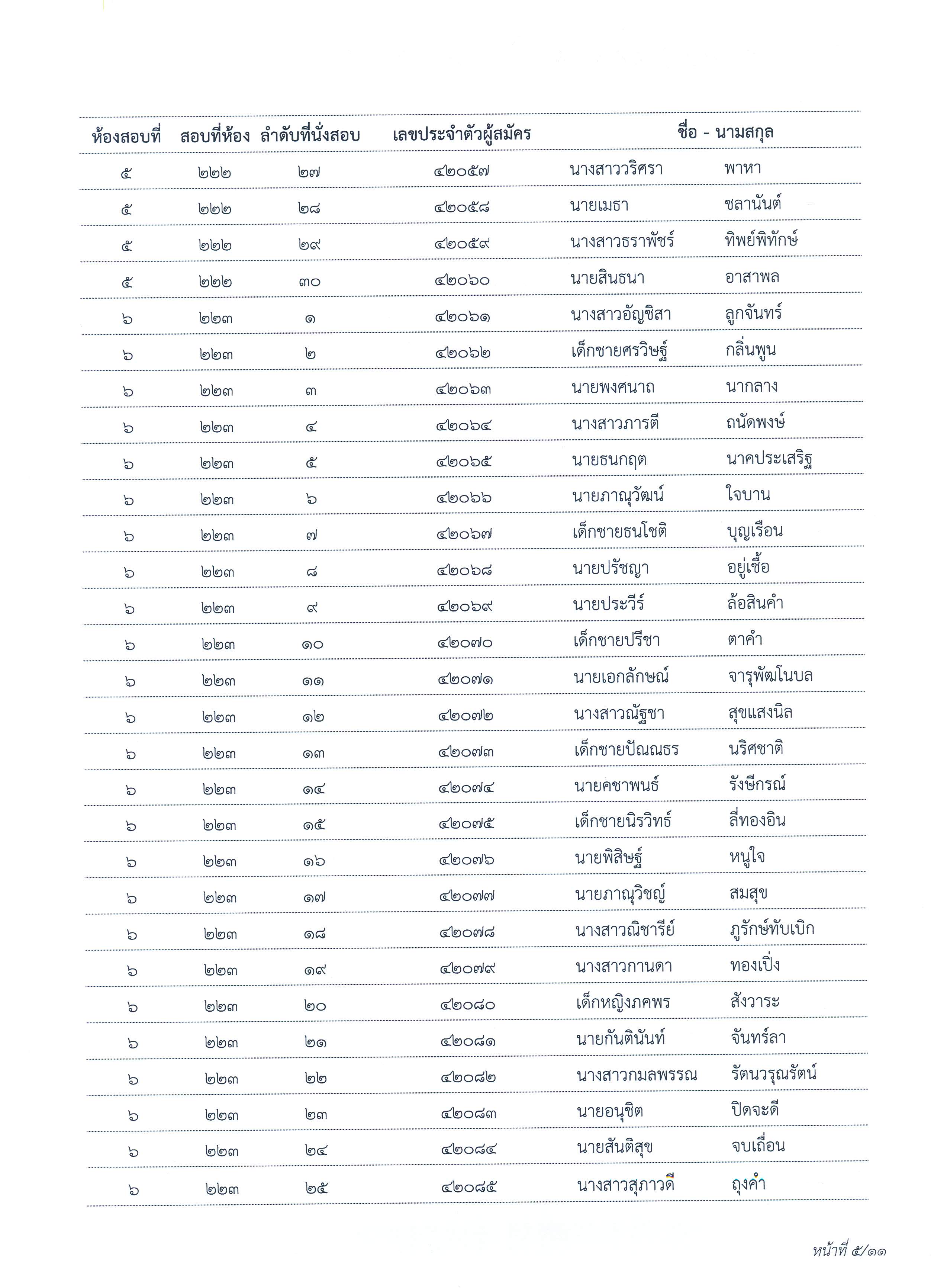 | ห้องสอบที่ | สอบที่ห้อง | ลำดับที่นั่งสอบ | เลขประจำตัวผู้สมัคร | ชื่อ - นามสกุล | |
|---|---|---|---|---|---|
| ๕ | ๒๒๒ | ๒๗ | ๔๒๐๕๗ | นางสาววริศรา | พาหา |
| ๕ | ๒๒๒ | ๒๘ | ๔๒๐๕๘ | นายเมธา | ชลานันต์ |
| ๕ | ๒๒๒ | ๒๙ | ๔๒๐๕๙ | นางสาวธราพัชร์ | ทิพย์พิทักษ์ |
| ๕ | ๒๒๒ | ๓๐ | ๔๒๐๖๐ | นายสินธนา | อาสาพล |
| ๖ | ๒๒๓ | ๑ | ๔๒๐๖๑ | นางสาวอัญชิสา | ลูกจันทร์ |
| ๖ | ๒๒๓ | ๒ | ๔๒๐๖๒ | เด็กชายศรวิษฐ์ | กลิ่นพูน |
| ๖ | ๒๒๓ | ๓ | ๔๒๐๖๓ | นายพงศนาถ | นากลาง |
| ๖ | ๒๒๓ | ๔ | ๔๒๐๖๔ | นางสาวภารตี | ถนัดพงษ์ |
| ๖ | ๒๒๓ | ๕ | ๔๒๐๖๕ | นายธนกฤต | นาคประเสริฐ |
| ๖ | ๒๒๓ | ๖ | ๔๒๐๖๖ | นายภาณุวัฒน์ | ใจบาน |
| ๖ | ๒๒๓ | ๗ | ๔๒๐๖๗ | เด็กชายธนโชติ | บุญเรือน |
| ๖ | ๒๒๓ | ๘ | ๔๒๐๖๘ | นายปรัชญา | อยู่เชื้อ |
| ๖ | ๒๒๓ | ๙ | ๔๒๐๖๙ | นายประวีร์ | ล้อสินคำ |
| ๖ | ๒๒๓ | ๑๐ | ๔๒๐๗๐ | เด็กชายปรีชา | ตาคำ |
| ๖ | ๒๒๓ | ๑๑ | ๔๒๐๗๑ | นายเอกลักษณ์ | จารุพัฒโนบล |
| ๖ | ๒๒๓ | ๑๒ | ๔๒๐๗๒ | นางสาวณัฐชา | สุขแสงนิล |
| ๖ | ๒๒๓ | ๑๓ | ๔๒๐๗๓ | เด็กชายปัณณธร | นริศชาติ |
| ๖ | ๒๒๓ | ๑๔ | ๔๒๐๗๔ | นายคชาพนธ์ | รังษีกรณ์ |
| ๖ | ๒๒๓ | ๑๕ | ๔๒๐๗๕ | เด็กชายนิรวิทธ์ | ลี่ทองอิน |
| ๖ | ๒๒๓ | ๑๖ | ๔๒๐๗๖ | นายพิสิษฐ์ | หนูใจ |
| ๖ | ๒๒๓ | ๑๗ | ๔๒๐๗๗ | นายภาณุวิชญ์ | สมสุข |
| ๖ | ๒๒๓ | ๑๘ | ๔๒๐๗๘ | นางสาวณิชารีย์ | ภูรักษ์ทับเบิก |
| ๖ | ๒๒๓ | ๑๙ | ๔๒๐๗๙ | นางสาวกานดา | ทองเปิ่ง |
| ๖ | ๒๒๓ | ๒๐ | ๔๒๐๘๐ | เด็กหญิงภคพร | สังวาระ |
| ๖ | ๒๒๓ | ๒๑ | ๔๒๐๘๑ | นายกันตินันท์ | จันทร์ลา |
| ๖ | ๒๒๓ | ๒๒ | ๔๒๐๘๒ | นางสาวกมลพรรณ | รัตนวรุณรัตน์ |
| ๖ | ๒๒๓ | ๒๓ | ๔๒๐๘๓ | นายอนุชิต | ปิดจะดี |
| ๖ | ๒๒๓ | ๒๔ | ๔๒๐๘๔ | นายสันติสุข | จบเถื่อน |
| ๖ | ๒๒๓ | ๒๕ | ๔๒๐๘๕ | นางสาวสุภาวดี | ถุงคำ |

หน้าที่ ๕/๑๑